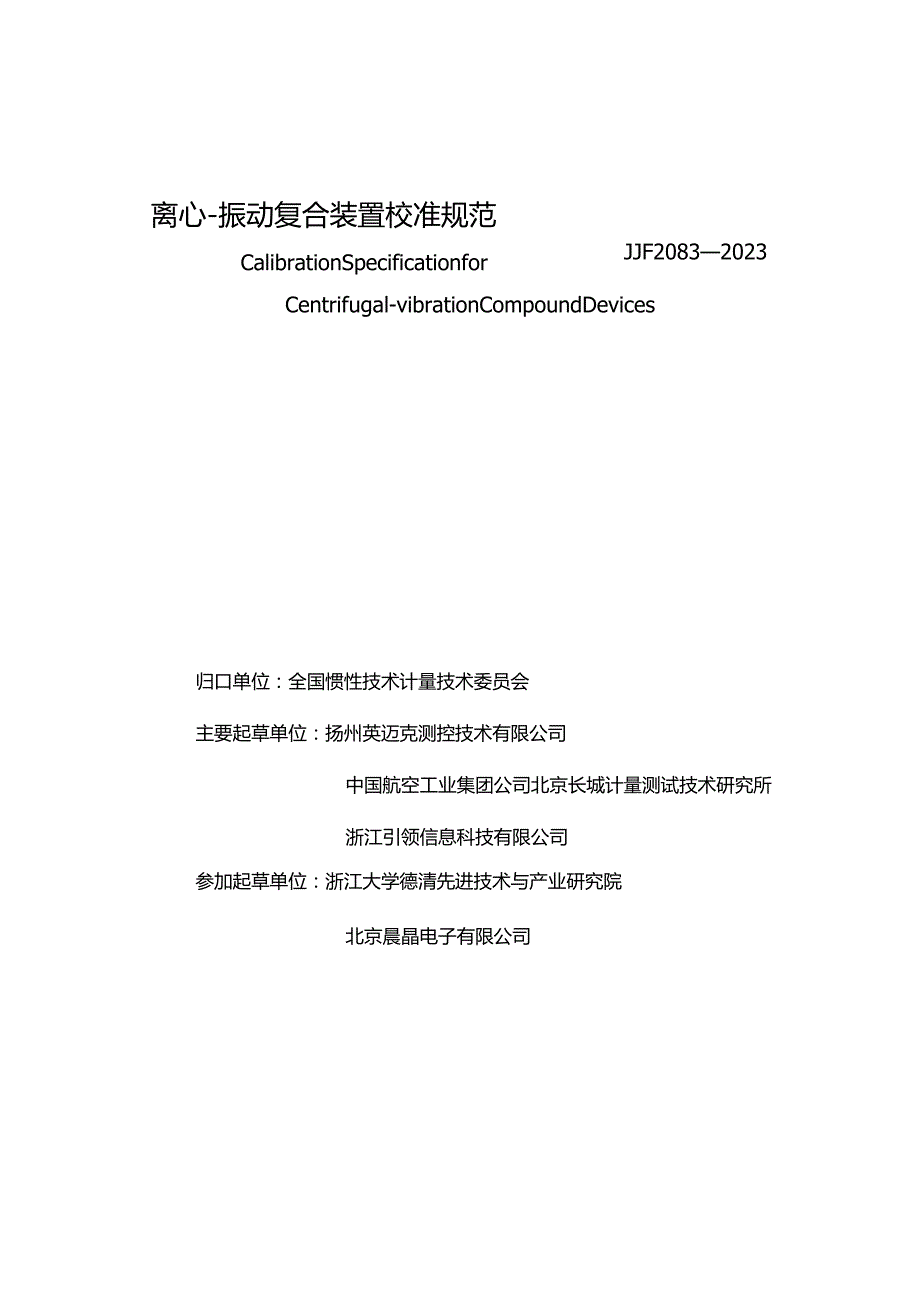 离心-振动复合装置校准规范

CalibrationSpecificationfor

JJF2083—2023

Centrifugal-vibrationCompoundDevices

归口单位：全国惯性技术计量技术委员会

主要起草单位：扬州英迈克测控技术有限公司

中国航空工业集团公司北京长城计量测试技术研究所

浙江引领信息科技有限公司

参加起草单位：浙江大学德清先进技术与产业研究院

北京晨晶电子有限公司